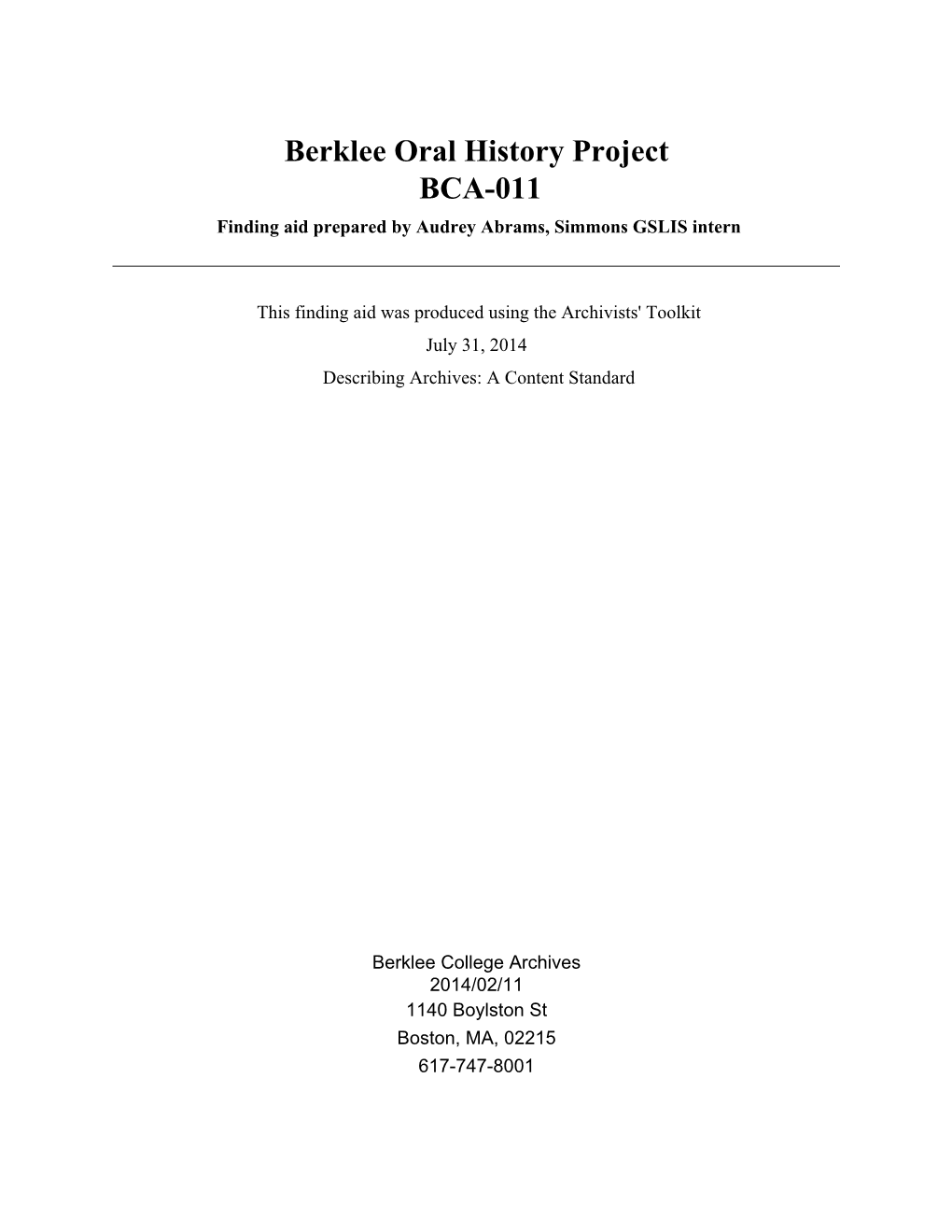 Berklee Oral History Project
BCA-011
Finding aid prepared by Audrey Abrams, Simmons GSLIS intern

This finding aid was produced using the Archivists' Toolkit
July 31, 2014
Describing Archives: A Content Standard

Berklee College Archives
2014/02/11
1140 Boylston St
Boston, MA, 02215
617-747-8001